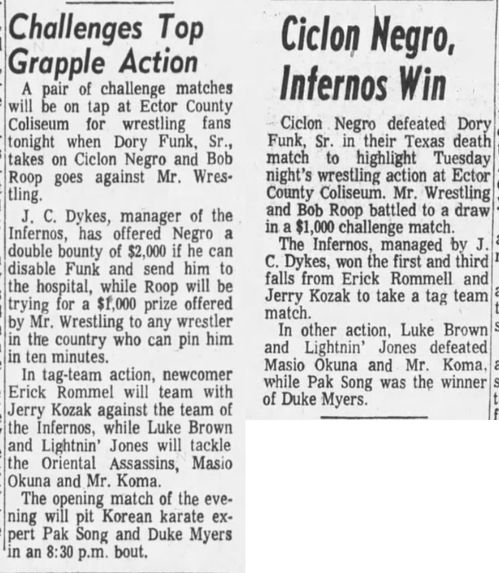 Challenges Top Grapple Action

A pair of challenge matches will be on tap at Ector County Coliseum for wrestling fans tonight when Dory Funk, Sr., takes on Ciclon Negro and Bob Roop goes against Mr. Wrestling.

J. C. Dykes, manager of the Infernos, has offered Negro a double bounty of $2,000 if he can disable Funk and send him to the hospital, while Roop will be trying for a $1,000 prize offered by Mr. Wrestling to any wrestler in the country who can pin him in ten minutes.

In tag-team action, newcomer Erick Rommel will team with Jerry Kozak against the team of the Infernos, while Luke Brown and Lightnin' Jones will tackle the Oriental Assassins, Masio Okuna and Mr. Koma.

The opening match of the evening will pit Korean karate expert Pak Song and Duke Myers in an 8:30 p.m. bout.

Ciclon Negro, Infernos Win

Ciclon Negro defeated Dory Funk, Sr. in their Texas death match to highlight Tuesday night's wrestling action at Ector County Coliseum. Mr. Wrestling and Bob Roop battled to a draw in a $1,000 challenge match.

The Infernos, managed by J. C. Dykes, won the first and third falls from Erick Rommell and Jerry Kozak to take a tag team match.

In other action, Luke Brown and Lightnin' Jones defeated Masio Okuna and Mr. Koma, while Pak Song was the winner of Duke Myers.